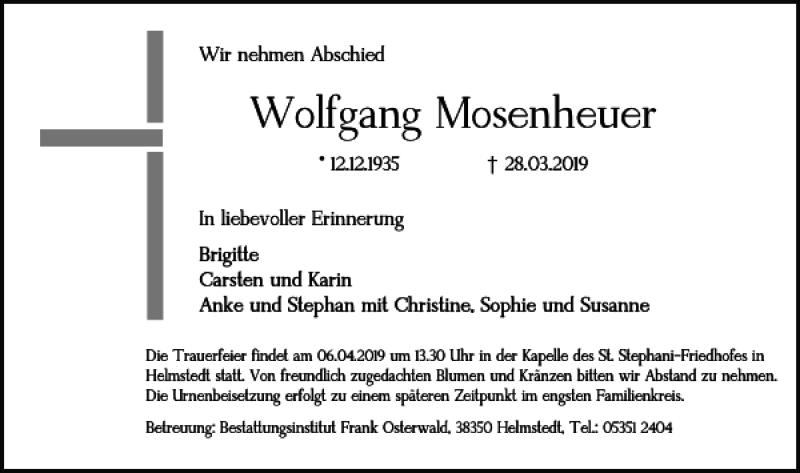 Wir nehmen Abschied

Wolfgang Mosenheuer

* 12.12.1935 † 28.03.2019

In liebevoller Erinnerung

Brigitte
Carsten und Karin
Anke und Stephan mit Christine, Sophie und Susanne

Die Trauerfeier findet am 06.04.2019 um 13.30 Uhr in der Kapelle des St. Stephani-Friedhofes in Helmstedt statt. Von freundlich zugedachten Blumen und Kränzen bitten wir Abstand zu nehmen. Die Urnenbeisetzung erfolgt zu einem späteren Zeitpunkt im engsten Familienkreis.

Betreuung: Bestattungsinstitut Frank Osterwald, 38350 Helmstedt, Tel.: 05351 2404